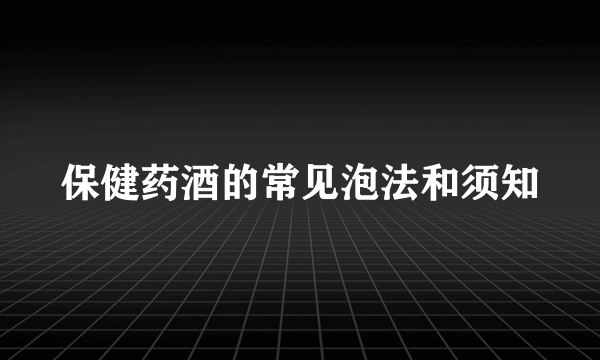 保健药酒的常见泡法和须知